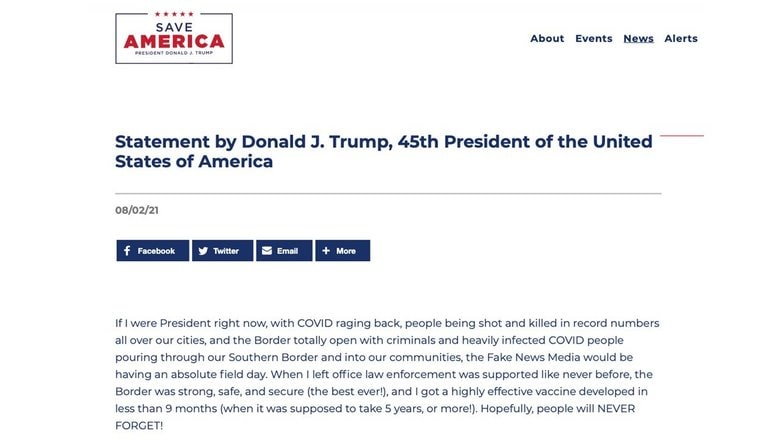 SAVE
AMERICA
PRESIDENT DONALD J. TRUMP

About Events News Alerts

Statement by Donald J. Trump, 45th President of the United States of America

08/02/21

Facebook Twitter Email More

If I were President right now, with COVID raging back, people being shot and killed in record numbers all over our cities, and the Border totally open with criminals and heavily infected COVID people pouring through our Southern Border and into our communities, the Fake News Media would be having an absolute field day. When I left office law enforcement was supported like never before, the Border was strong, safe, and secure (the best ever!), and I got a highly effective vaccine developed in less than 9 months (when it was supposed to take 5 years, or more!). Hopefully, people will NEVER FORGET!